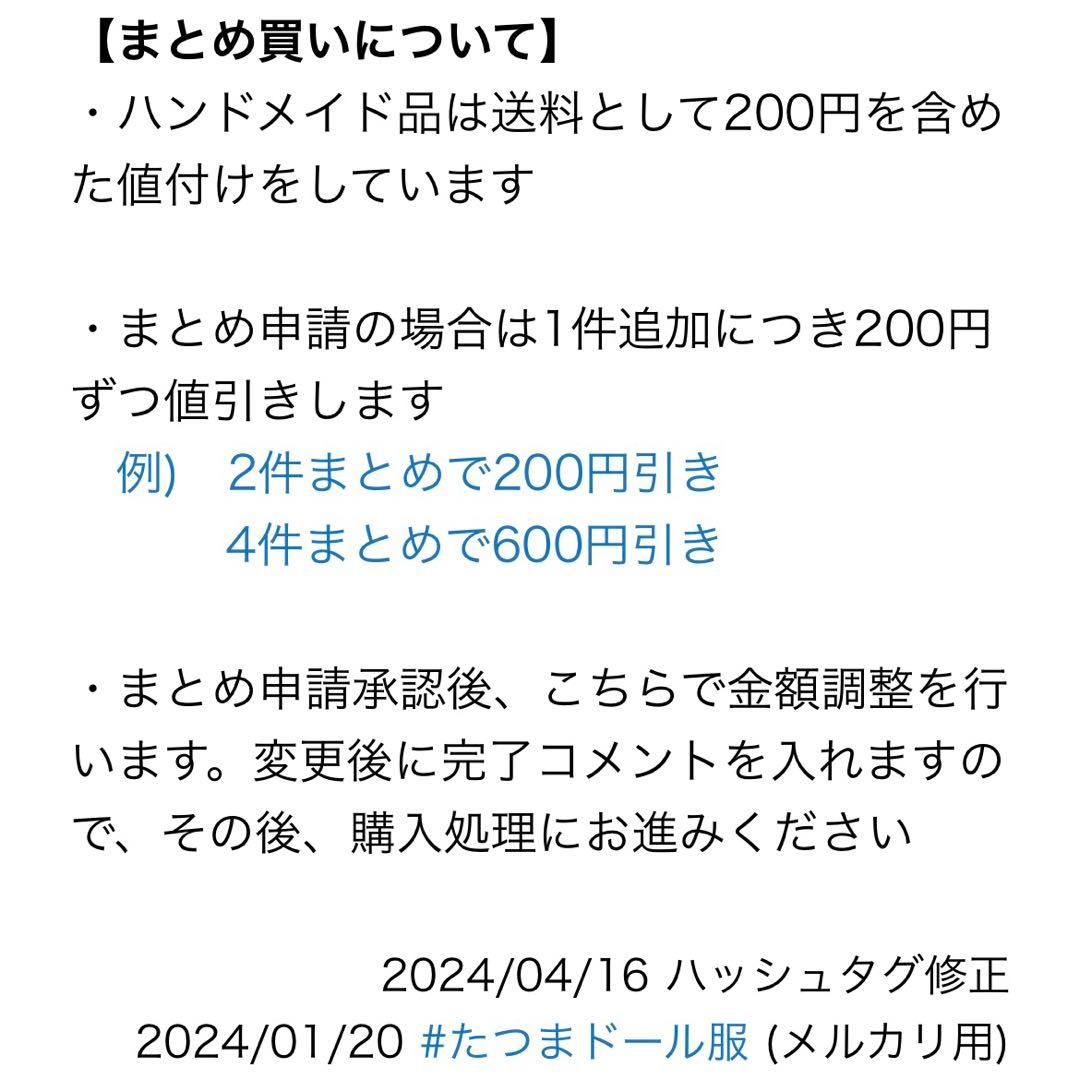 【まとめ買いについて】
・ハンドメイド品は送料として200円を含めた値付けをしています

・まとめ申請の場合は1件追加につき200円ずつ値引きします
例)　2件まとめで200円引き
4件まとめで600円引き

・まとめ申請承認後、こちらで金額調整を行います。変更後に完了コメントを入れますので、その後、購入処理にお進みください

2024/04/16 ハッシュタグ修正
2024/01/20 #たつまドール服 (メルカリ用)